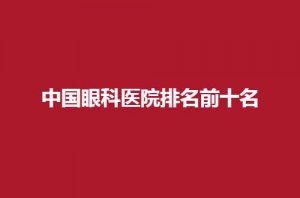 中国眼科医院排名前十名